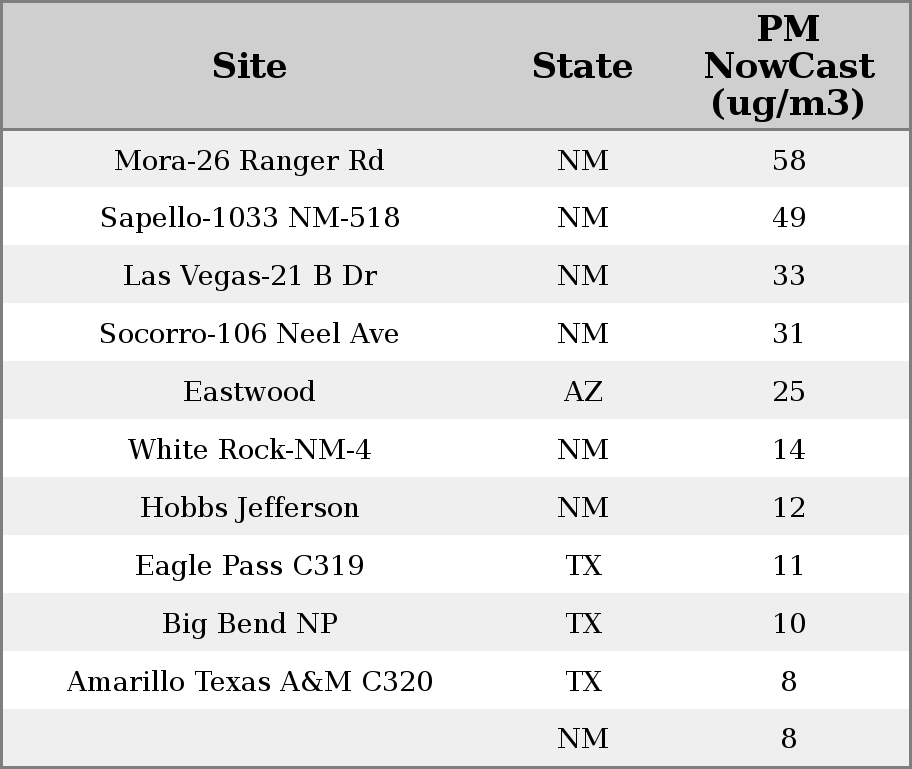 | Site | State | PM NowCast (ug/m3) |
|---|---|---|
| Mora-26 Ranger Rd | NM | 58 |
| Sapello-1033 NM-518 | NM | 49 |
| Las Vegas-21 B Dr | NM | 33 |
| Socorro-106 Neel Ave | NM | 31 |
| Eastwood | AZ | 25 |
| White Rock-NM-4 | NM | 14 |
| Hobbs Jefferson | NM | 12 |
| Eagle Pass C319 | TX | 11 |
| Big Bend NP | TX | 10 |
| Amarillo Texas A&M C320 | TX | 8 |
| | NM | 8 |